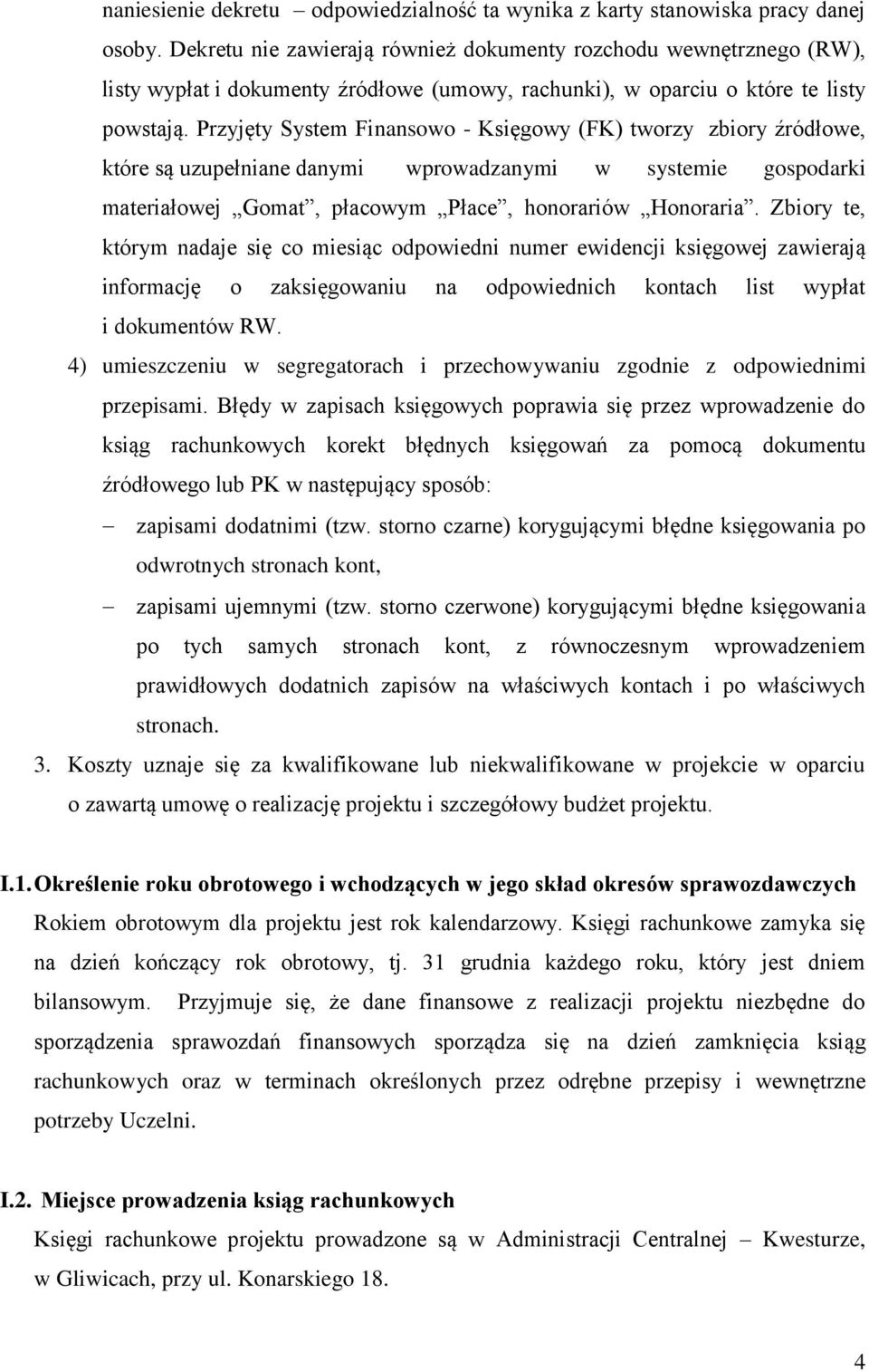 naniesienie dekretu – odpowiedzialność ta wynika z karty stanowiska pracy danej osoby. Dekretu nie zawierają również dokumenty rozchodu wewnętrznego (RW), listy wypłat i dokumenty źródłowe (umowy, rachunki), w oparciu o które te listy powstają. Przyjęty System Finansowo - Księgowy (FK) tworzy zbiory źródłowe, które są uzupełniane danymi wprowadzanymi w systemie gospodarki materiałowej „Gomat”, płacowym „Płace”, honorariów „Honoraria”. Zbiory te, którym nadaje się co miesiąc odpowiedni numer ewidencji księgowej zawierają informację o zaksięgowaniu na odpowiednich kontach list wypłat i dokumentów RW.

4) umieszczeniu w segregatorach i przechowywaniu zgodnie z odpowiednimi przepisami. Błędy w zapisach księgowych poprawia się przez wprowadzenie do ksiąg rachunkowych korekt błędnych księgowań za pomocą dokumentu źródłowego lub PK w następujący sposób:

– zapisami dodatnimi (tzw. storno czarne) korygującymi błędne księgowania po odwrotnych stronach kont,

– zapisami ujemnymi (tzw. storno czerwone) korygującymi błędne księgowania po tych samych stronach kont, z równoczesnym wprowadzeniem prawidłowych dodatnich zapisów na właściwych kontach i po właściwych stronach.

3. Koszty uznaje się za kwalifikowane lub niekwalifikowane w projekcie w oparciu o zawartą umowę o realizację projektu i szczegółowy budżet projektu.

I.1. Określenie roku obrotowego i wchodzących w jego skład okresów sprawozdawczych

Rokiem obrotowym dla projektu jest rok kalendarzowy. Księgi rachunkowe zamyka się na dzień kończący rok obrotowy, tj. 31 grudnia każdego roku, który jest dniem bilansowym. Przyjmuje się, że dane finansowe z realizacji projektu niezbędne do sporządzenia sprawozdań finansowych sporządza się na dzień zamknięcia ksiąg rachunkowych oraz w terminach określonych przez odrębne przepisy i wewnętrzne potrzeby Uczelni.

I.2. Miejsce prowadzenia ksiąg rachunkowych

Księgi rachunkowe projektu prowadzone są w Administracji Centralnej – Kwesturze, w Gliwicach, przy ul. Konarskiego 18.

4